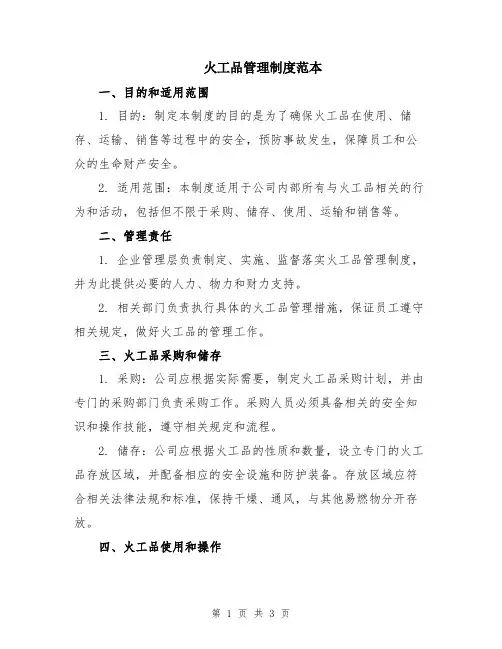 火工品管理制度范本

一、目的和适用范围

1. 目的：制定本制度的目的是为了确保火工品在使用、储存、运输、销售等过程中的安全，预防事故发生，保障员工和公众的生命财产安全。

2. 适用范围：本制度适用于公司内部所有与火工品相关的行为和活动，包括但不限于采购、储存、使用、运输和销售等。

二、管理责任

1. 企业管理层负责制定、实施、监督落实火工品管理制度，并为此提供必要的人力、物力和财力支持。

2. 相关部门负责执行具体的火工品管理措施，保证员工遵守相关规定，做好火工品的管理工作。

三、火工品采购和储存

1. 采购：公司应根据实际需要，制定火工品采购计划，并由专门的采购部门负责采购工作。采购人员必须具备相关的安全知识和操作技能，遵守相关规定和流程。

2. 储存：公司应根据火工品的性质和数量，设立专门的火工品存放区域，并配备相应的安全设施和防护装备。存放区域应符合相关法律法规和标准，保持干燥、通风，与其他易燃物分开存放。

四、火工品使用和操作

第 1 页 共 3 页